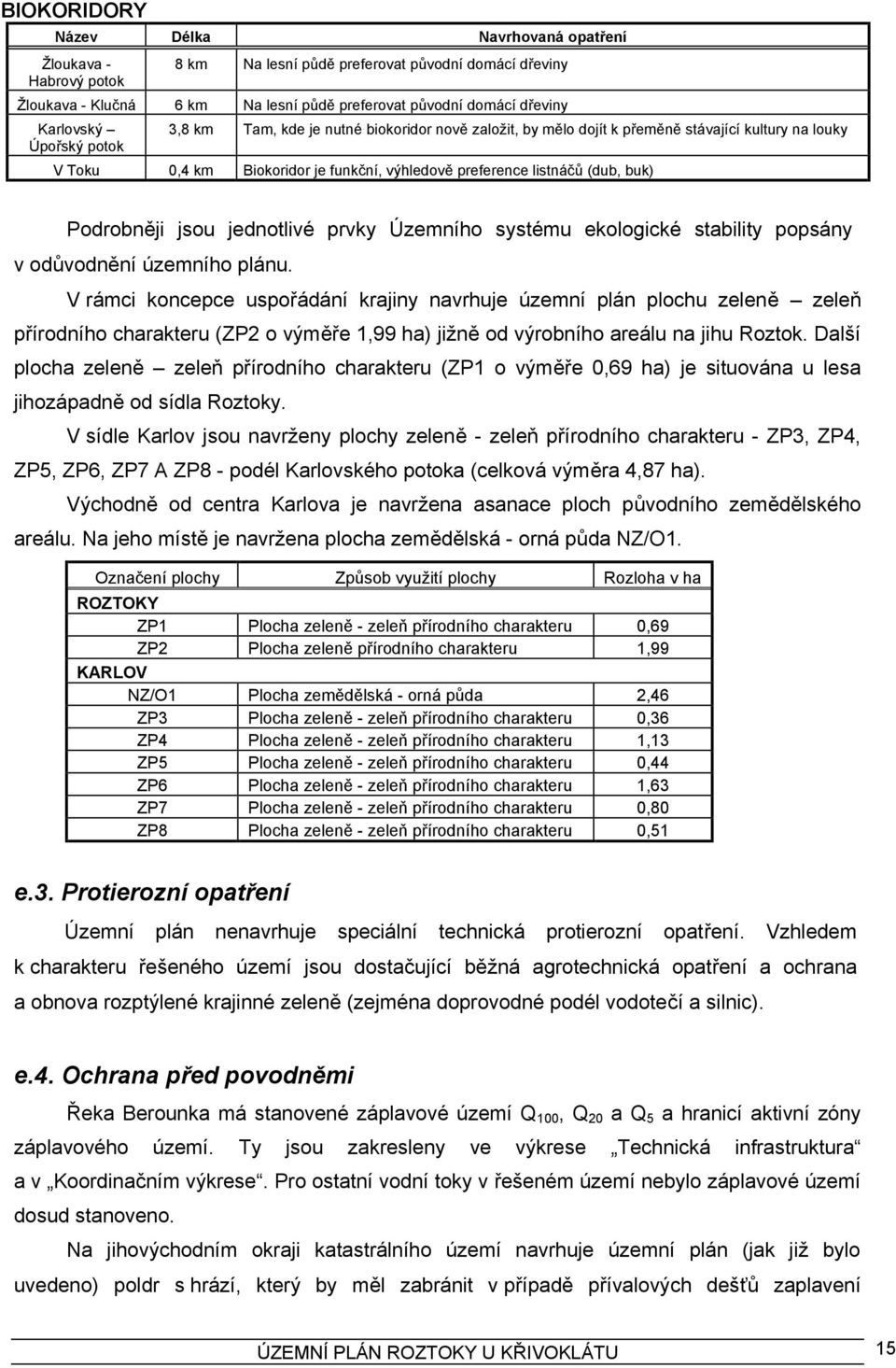 BIOKORIDORY

| Název | Délka | Navrhovaná opatření |
|---|---|---|
| Žloukava - Habrový potok | 8 km | Na lesní půdě preferovat původní domácí dřeviny |
| Žloukava - Klučná | 6 km | Na lesní půdě preferovat původní domácí dřeviny |
| Karlovský – Úpořský potok | 3,8 km | Tam, kde je nutné biokoridor nově založit, by mělo dojít k přeměně stávající kultury na louky |
| V Toku | 0,4 km | Biokoridor je funkční, výhledově preference listnáčů (dub, buk) |

Podrobněji jsou jednotlivé prvky Územního systému ekologické stability popsány v odůvodnění územního plánu.

V rámci koncepce uspořádání krajiny navrhuje územní plán plochu zeleně – zeleň přírodního charakteru (ZP2 o výměře 1,99 ha) jižně od výrobního areálu na jihu Roztok. Další plocha zeleně – zeleň přírodního charakteru (ZP1 o výměře 0,69 ha) je situována u lesa jihozápadně od sídla Roztoky.

V sídle Karlov jsou navrženy plochy zeleně - zeleň přírodního charakteru - ZP3, ZP4, ZP5, ZP6, ZP7 A ZP8 - podél Karlovského potoka (celková výměra 4,87 ha).

Východně od centra Karlova je navržena asanace ploch původního zemědělského areálu. Na jeho místě je navržena plocha zemědělská - orná půda NZ/O1.

| Označení plochy | Způsob využití plochy | Rozloha v ha |
|---|---|---|
| ROZTOKY | | |
| ZP1 | Plocha zeleně - zeleň přírodního charakteru | 0,69 |
| ZP2 | Plocha zeleně přírodního charakteru | 1,99 |
| KARLOV | | |
| NZ/O1 | Plocha zemědělská - orná půda | 2,46 |
| ZP3 | Plocha zeleně - zeleň přírodního charakteru | 0,36 |
| ZP4 | Plocha zeleně - zeleň přírodního charakteru | 1,13 |
| ZP5 | Plocha zeleně - zeleň přírodního charakteru | 0,44 |
| ZP6 | Plocha zeleně - zeleň přírodního charakteru | 1,63 |
| ZP7 | Plocha zeleně - zeleň přírodního charakteru | 0,80 |
| ZP8 | Plocha zeleně - zeleň přírodního charakteru | 0,51 |

e.3. Protierozní opatření

Územní plán nenavrhuje speciální technická protierozní opatření. Vzhledem k charakteru řešeného území jsou dostačující běžná agrotechnická opatření a ochrana a obnova rozptýlené krajinné zeleně (zejména doprovodné podél vodotečí a silnic).

e.4. Ochrana před povodněmi

Řeka Berounka má stanovené záplavové území $Q_{100}$, $Q_{20}$ a $Q_5$ a hranicí aktivní zóny záplavového území. Ty jsou zakresleny ve výkrese „Technická infrastruktura“ a v „Koordinačním výkrese“. Pro ostatní vodní toky v řešeném území nebylo záplavové území dosud stanoveno.

Na jihovýchodním okraji katastrálního území navrhuje územní plán (jak již bylo uvedeno) poldr s hrází, který by měl zabránit v případě přívalových dešťů zaplavení

ÚZEMNÍ PLÁN ROZTOKY U KŘIVOKLÁTU

15